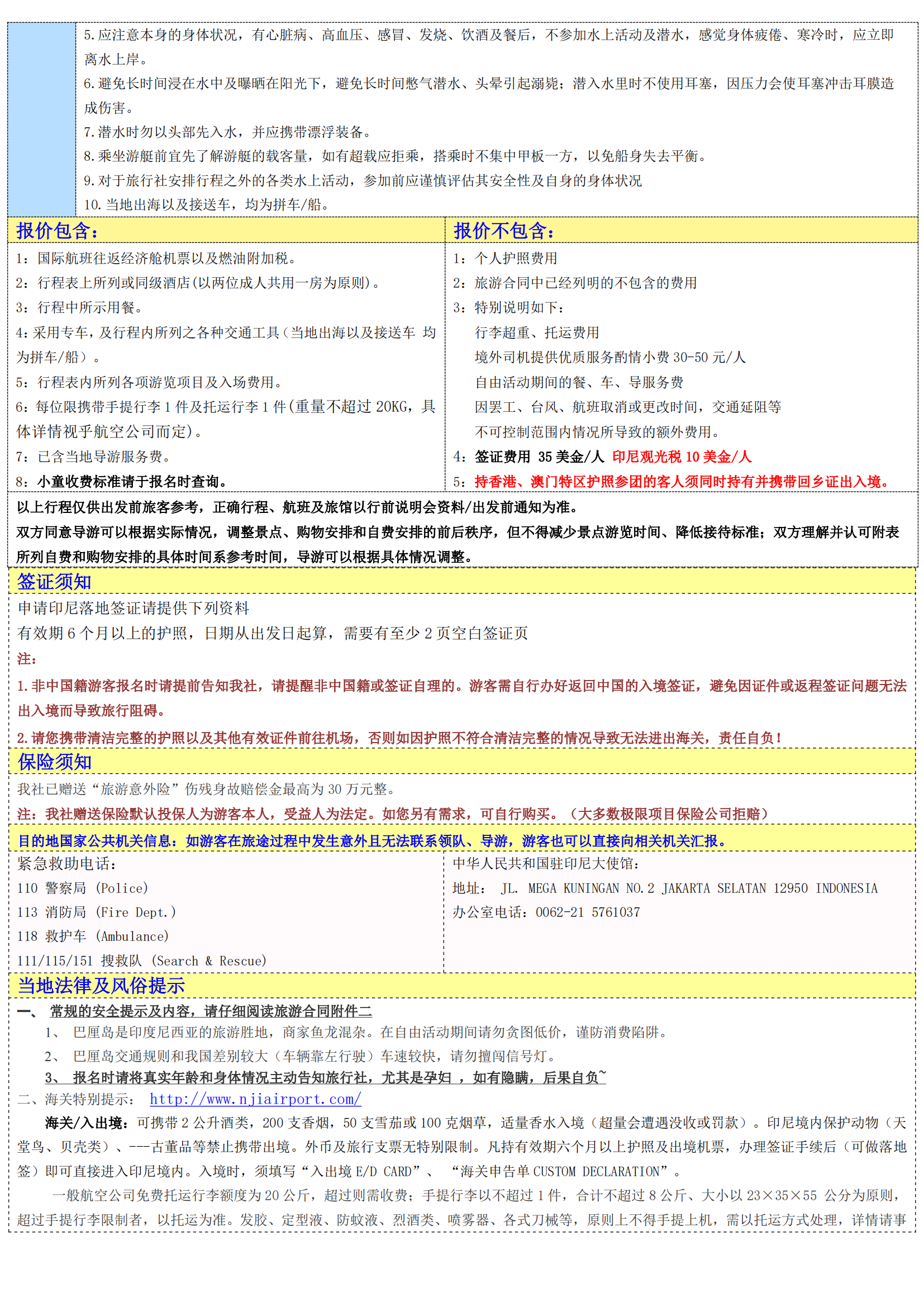 5.应注意本身的身体状况，有心脏病、高血压、感冒、发烧、饮酒及餐后，不参加水上活动及潜水，感觉身体疲倦、寒冷时，应立即离水上岸。
6.避免长时间浸在水中及曝晒在阳光下，避免长时间憋气潜水、头晕引起溺毙；潜入水里时不使用耳塞，因压力会使耳塞冲击耳膜造成伤害。
7.潜水时勿以头部先入水，并应携带漂浮装备。
8.乘坐游艇前宜先了解游艇的载客量，如有超载应拒乘，搭乘时不集中甲板一方，以免船身失去平衡。
9.对于旅行社安排行程之外的各类水上活动，参加前应谨慎评估其安全性及自身的身体状况
10.当地出海以及接送车，均为拼车/船。

报价包含：
1：国际航班往返经济舱机票以及燃油附加税。
2：行程表上所列或同级酒店(以两位成人共用一房为原则)。
3：行程中所示用餐。
4:采用专车，及行程内所列之各种交通工具（当地出海以及接送车 均为拼车/船）。
5：行程表内所列各项游览项目及入场费用。
6：每位限携带手提行李1件及托运行李1件(重量不超过20KG，具体详情视乎航空公司而定)。
7：已含当地导游服务费。
8：小童收费标准请于报名时查询。

报价不包含：
1：个人护照费用
2：旅游合同中已经列明的不包含的费用
3：特别说明如下：
行李超重、托运费用
境外司机提供优质服务酌情小费30-50元/人
自由活动期间的餐、车、导服务费
因罢工、台风、航班取消或更改时间，交通延阻等
不可控制范围内情况所导致的额外费用。
4：签证费用 35美金/人 印尼观光税10美金/人
5：持香港、澳门特区护照参团的客人须同时持有并携带回乡证出入境。

以上行程仅供出发前旅客参考，正确行程、航班及旅馆以行前说明会资料/出发前通知为准。
双方同意导游可以根据实际情况，调整景点、购物安排和自费安排的前后秩序，但不得减少景点游览时间、降低接待标准；双方理解并认可附表所列自费和购物安排的具体时间系参考时间，导游可以根据具体情况调整。

签证须知
申请印尼落地签证请提供下列资料
有效期6个月以上的护照，日期从出发日起算，需要有至少2页空白签证页
注：
1.非中国籍游客报名时请提前告知我社，请提醒非中国籍或签证自理的。游客需自行办好返回中国的入境签证，避免因证件或返程签证问题无法出入境而导致旅行阻碍。
2.请您携带清洁完整的护照以及其他有效证件前往机场，否则如因护照不符合清洁完整的情况导致无法进出海关，责任自负！

保险须知
我社已赠送“旅游意外险”伤残身故赔偿金最高为30万元整。
注：我社赠送保险默认投保人为游客本人，受益人为法定。如您另有需求，可自行购买。（大多数极限项目保险公司拒赔）

目的地国家公共机关信息：如游客在旅途过程中发生意外且无法联系领队、导游，游客也可以直接向相关机关汇报。

紧急救助电话：
110 警察局 (Police)
113 消防局 (Fire Dept.)
118 救护车 (Ambulance)
111/115/151 搜救队 (Search & Rescue)

中华人民共和国驻印尼大使馆：
地址： JL. MEGA KUNINGAN NO.2 JAKARTA SELATAN 12950 INDONESIA
办公室电话：0062-21 5761037

当地法律及风俗提示
一、 常规的安全提示及内容，请仔细阅读旅游合同附件二
1、 巴厘岛是印度尼西亚的旅游胜地，商家鱼龙混杂。在自由活动期间请勿贪图低价，谨防消费陷阱。
2、 巴厘岛交通规则和我国差别较大（车辆靠左行驶）车速较快，请勿擅闯信号灯。
3、 报名时请将真实年龄和身体情况主动告知旅行社，尤其是孕妇 ，如有隐瞒，后果自负~
二、海关特别提示： http://www.njiairport.com/
海关/入出境：可携带2公升酒类，200支香烟，50支雪茄或100克烟草，适量香水入境（超量会遭遇没收或罚款）。印尼境内保护动物（天堂鸟、贝壳类）、---古董品等禁止携带出境。外币及旅行支票无特别限制。凡持有效期六个月以上护照及出境机票，办理签证手续后（可做落地签）即可直接进入印尼境内。入境时，须填写“入出境E/D CARD”、 “海关申告单CUSTOM DECLARATION”。
一般航空公司免费托运行李额度为20公斤，超过则需收费；手提行李以不超过1件，合计不超过8公斤、大小以23×35×55 公分为原则，超过手提行李限制者，以托运为准。发胶、定型液、防蚊液、烈酒类、喷雾器、各式刀械等，原则上不得手提上机，需以托运方式处理，详情请事